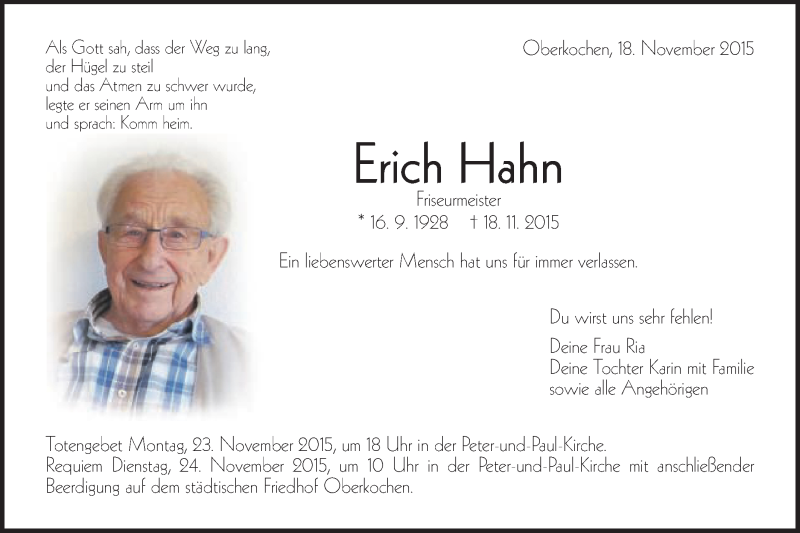 Als Gott sah, dass der Weg zu lang,
der Hügel zu steil
und das Atmen zu schwer wurde,
legte er seinen Arm um ihn
und sprach: Komm heim.

Oberkochen, 18. November 2015

Erich Hahn

Friseurmeister

* 16. 9. 1928 † 18. 11. 2015

Ein liebenswerter Mensch hat uns für immer verlassen.

Du wirst uns sehr fehlen!

Deine Frau Ria
Deine Tochter Karin mit Familie
sowie alle Angehörigen

Totengebet Montag, 23. November 2015, um 18 Uhr in der Peter-und-Paul-Kirche.
Requiem Dienstag, 24. November 2015, um 10 Uhr in der Peter-und-Paul-Kirche mit anschließender Beerdigung auf dem städtischen Friedhof Oberkochen.